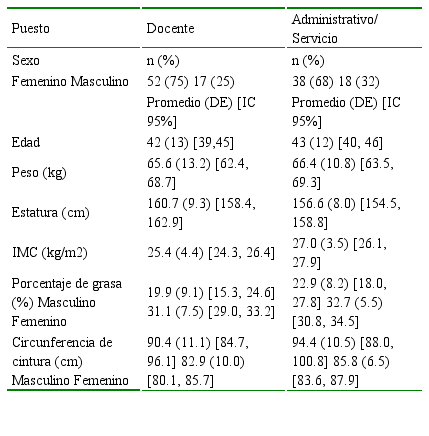 | Puesto | Docente | Administrativo/ Servicio |
|---|---|---|
| Sexo | n (%) | n (%) |
| Femenino Masculino | 52 (75) 17 (25) | 38 (68) 18 (32) |
| | Promedio (DE) [IC 95%] | Promedio (DE) [IC 95%] |
| Edad | 42 (13) [39,45] | 43 (12) [40, 46] |
| Peso (kg) | 65.6 (13.2) [62.4, 68.7] | 66.4 (10.8) [63.5, 69.3] |
| Estatura (cm) | 160.7 (9.3) [158.4, 162.9] | 156.6 (8.0) [154.5, 158.8] |
| IMC (kg/m2) | 25.4 (4.4) [24.3, 26.4] | 27.0 (3.5) [26.1, 27.9] |
| Porcentaje de grasa (%) Masculino Femenino | 19.9 (9.1) [15.3, 24.6] 31.1 (7.5) [29.0, 33.2] | 22.9 (8.2) [18.0, 27.8] 32.7 (5.5) [30.8, 34.5] |
| Circunferencia de cintura (cm) Masculino Femenino | 90.4 (11.1) [84.7, 96.1] 82.9 (10.0) [80.1, 85.7] | 94.4 (10.5) [88.0, 100.8] 85.8 (6.5) [83.6, 87.9] |